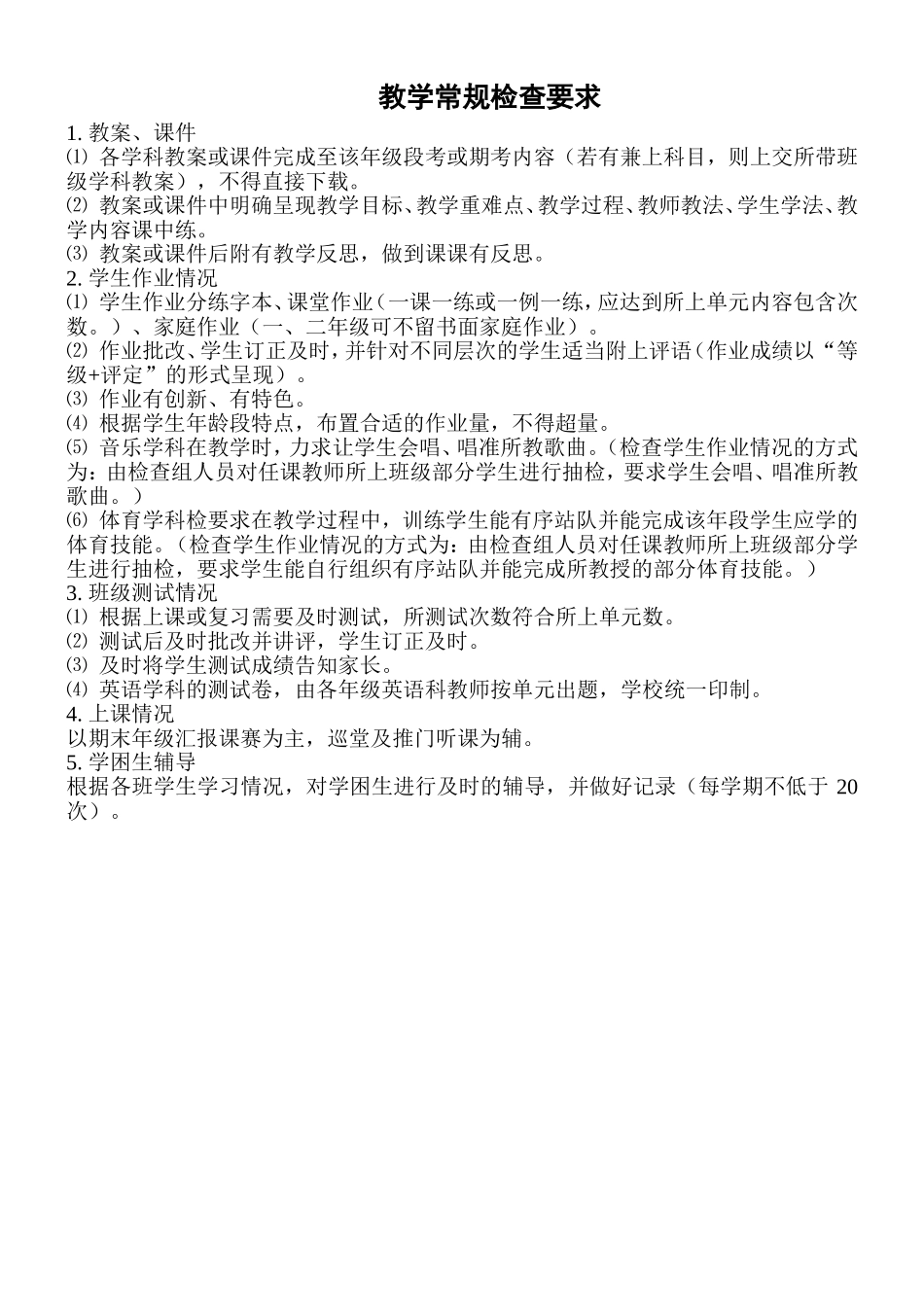 教学常规检查要求

1. 教案、课件

⑴ 各学科教案或课件完成至该年级段考或期考内容（若有兼上科目，则上交所带班级学科教案），不得直接下载。

⑵ 教案或课件中明确呈现教学目标、教学重难点、教学过程、教师教法、学生学法、教学内容课中练。

⑶ 教案或课件后附有教学反思，做到课课有反思。

2. 学生作业情况

⑴ 学生作业分练字本、课堂作业（一课一练或一例一练，应达到所上单元内容包含次数。）、家庭作业（一、二年级可不留书面家庭作业）。

⑵ 作业批改、学生订正及时，并针对不同层次的学生适当附上评语（作业成绩以“等级+评定”的形式呈现）。

⑶ 作业有创新、有特色。

⑷ 根据学生年龄段特点，布置合适的作业量，不得超量。

⑸ 音乐学科在教学时，力求让学生会唱、唱准所教歌曲。（检查学生作业情况的方式为：由检查组人员对任课教师所上班级部分学生进行抽检，要求学生会唱、唱准所教歌曲。）

⑹ 体育学科检要求在教学过程中，训练学生能有序站队并能完成该年段学生应学的体育技能。（检查学生作业情况的方式为：由检查组人员对任课教师所上班级部分学生进行抽检，要求学生能自行组织有序站队并能完成所教授的部分体育技能。）

3. 班级测试情况

⑴ 根据上课或复习需要及时测试，所测试次数符合所上单元数。

⑵ 测试后及时批改并讲评，学生订正及时。

⑶ 及时将学生测试成绩告知家长。

⑷ 英语学科的测试卷，由各年级英语科教师按单元出题，学校统一印制。

4. 上课情况

以期末年级汇报课赛为主，巡堂及推门听课为辅。

5. 学困生辅导

根据各班学生学习情况，对学困生进行及时的辅导，并做好记录（每学期不低于 20 次）。